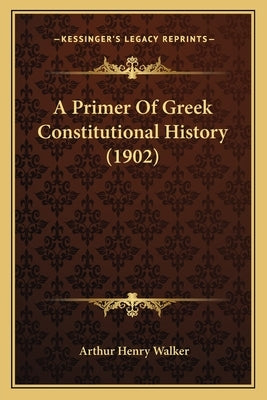 —KESSINGER'S LEGACY REPRINTS—

A Primer Of Greek Constitutional History (1902)

Arthur Henry Walker